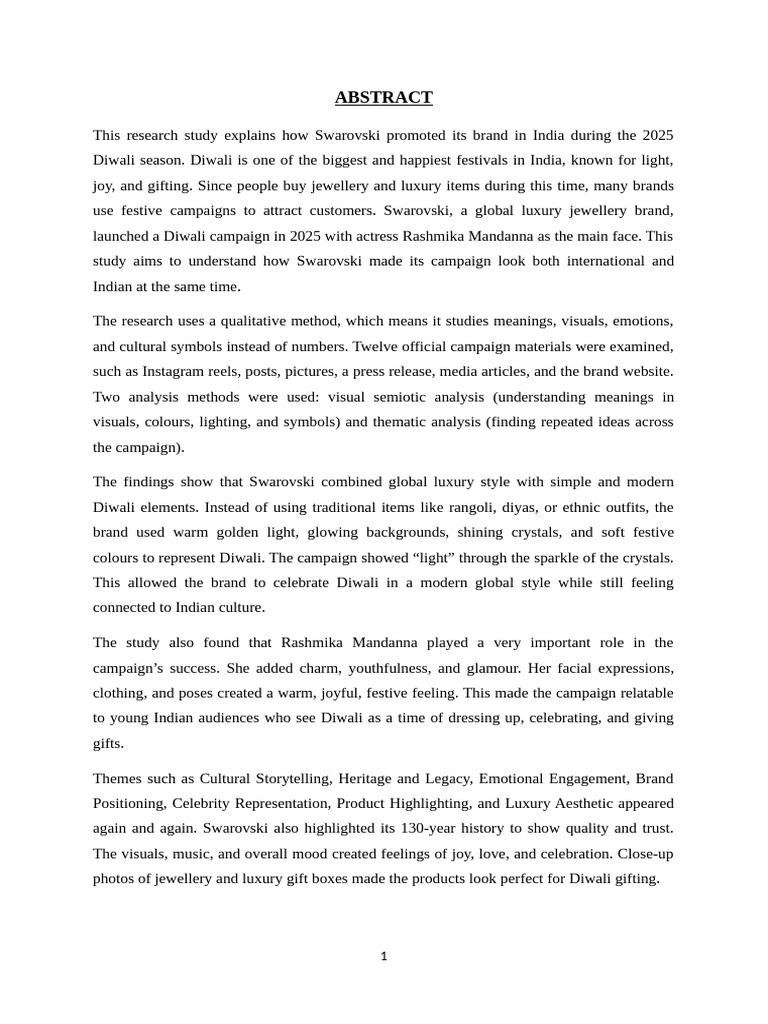 ABSTRACT

This research study explains how Swarovski promoted its brand in India during the 2025 Diwali season. Diwali is one of the biggest and happiest festivals in India, known for light, joy, and gifting. Since people buy jewellery and luxury items during this time, many brands use festive campaigns to attract customers. Swarovski, a global luxury jewellery brand, launched a Diwali campaign in 2025 with actress Rashmika Mandanna as the main face. This study aims to understand how Swarovski made its campaign look both international and Indian at the same time.

The research uses a qualitative method, which means it studies meanings, visuals, emotions, and cultural symbols instead of numbers. Twelve official campaign materials were examined, such as Instagram reels, posts, pictures, a press release, media articles, and the brand website. Two analysis methods were used: visual semiotic analysis (understanding meanings in visuals, colours, lighting, and symbols) and thematic analysis (finding repeated ideas across the campaign).

The findings show that Swarovski combined global luxury style with simple and modern Diwali elements. Instead of using traditional items like rangoli, diyas, or ethnic outfits, the brand used warm golden light, glowing backgrounds, shining crystals, and soft festive colours to represent Diwali. The campaign showed “light” through the sparkle of the crystals. This allowed the brand to celebrate Diwali in a modern global style while still feeling connected to Indian culture.

The study also found that Rashmika Mandanna played a very important role in the campaign’s success. She added charm, youthfulness, and glamour. Her facial expressions, clothing, and poses created a warm, joyful, festive feeling. This made the campaign relatable to young Indian audiences who see Diwali as a time of dressing up, celebrating, and giving gifts.

Themes such as Cultural Storytelling, Heritage and Legacy, Emotional Engagement, Brand Positioning, Celebrity Representation, Product Highlighting, and Luxury Aesthetic appeared again and again. Swarovski also highlighted its 130-year history to show quality and trust. The visuals, music, and overall mood created feelings of joy, love, and celebration. Close-up photos of jewellery and luxury gift boxes made the products look perfect for Diwali gifting.

1